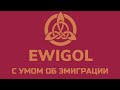 EWIGOL

С УМОМ ОБ ЭМИГРАЦИИ